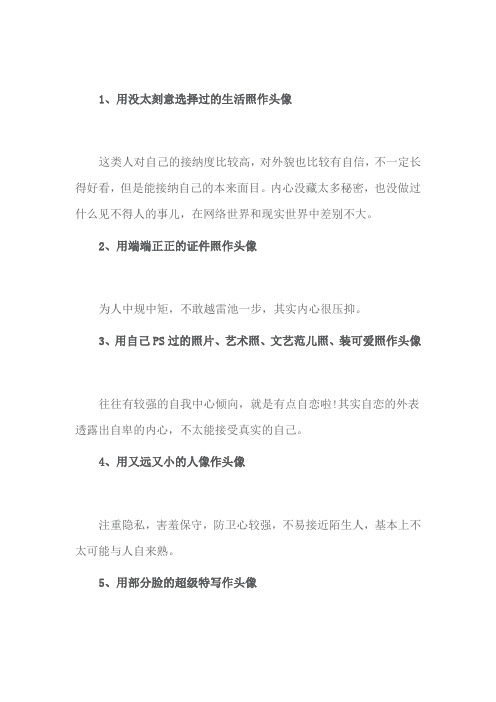 1、用没太刻意选择过的生活照作头像

这类人对自己的接纳度比较高，对外貌也比较有自信，不一定长得好看，但是能接纳自己的本来面目。内心没藏太多秘密，也没做过什么见不得人的事儿，在网络世界和现实世界中差别不大。

2、用端端正正的证件照作头像

为人中规中矩，不敢越雷池一步，其实内心很压抑。

3、用自己PS过的照片、艺术照、文艺范儿照、装可爱照作头像

往往有较强的自我中心倾向，就是有点自恋啦!其实自恋的外表透露出自卑的内心，不太能接受真实的自己。

4、用又远又小的人像作头像

注重隐私，害羞保守，防卫心较强，不易接近陌生人，基本上不太可能与人自来熟。

5、用部分脸的超级特写作头像